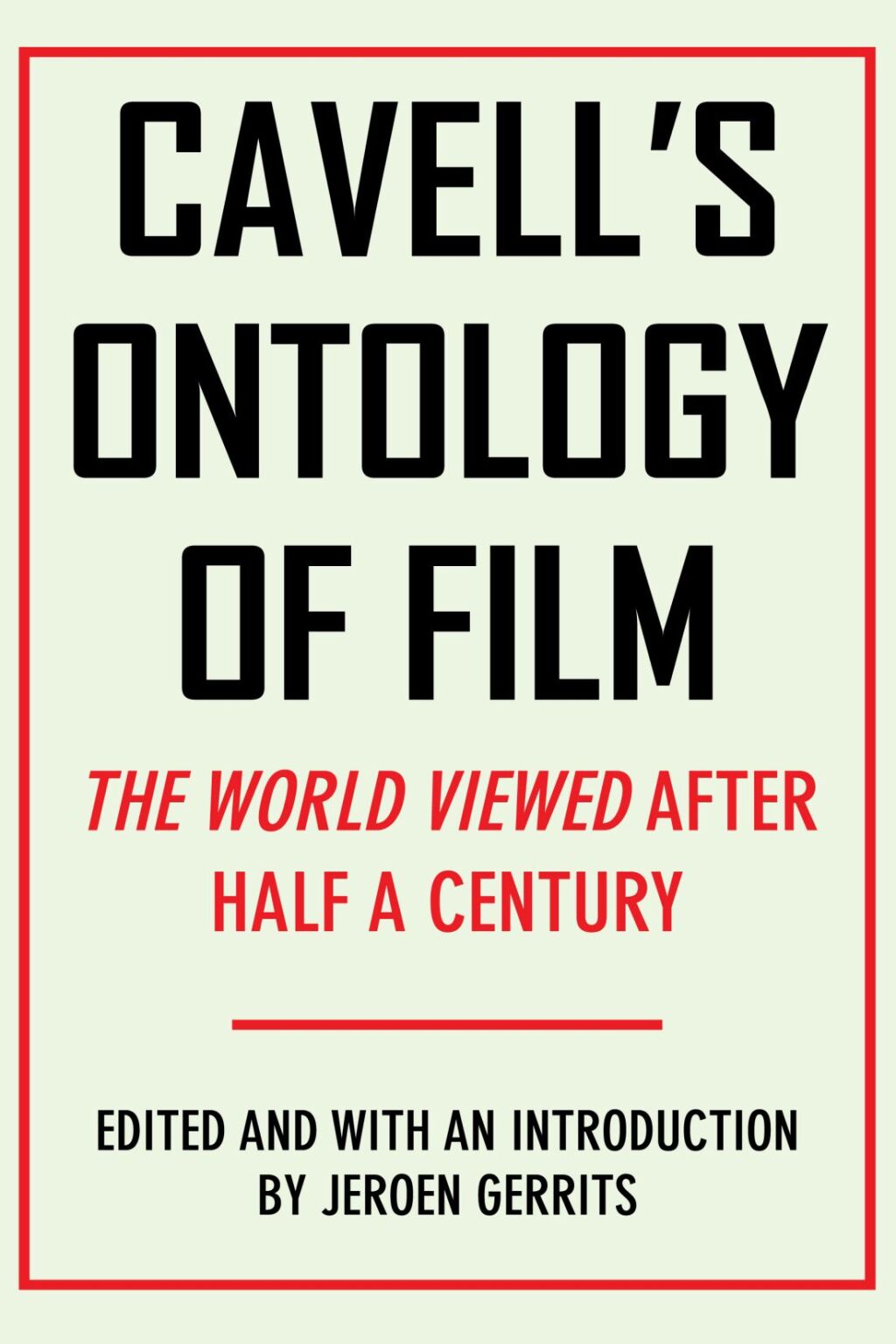 CAVELL'S ONTOLOGY OF FILM

THE WORLD VIEWED AFTER HALF A CENTURY

EDITED AND WITH AN INTRODUCTION BY JEROEN GERRITS